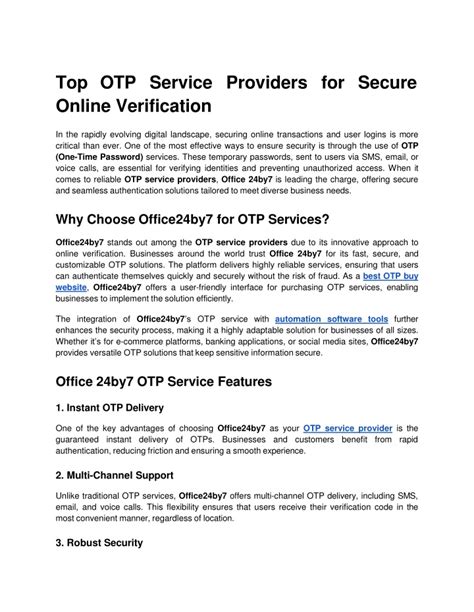 Top OTP Service Providers for Secure Online Verification

In the rapidly evolving digital landscape, securing online transactions and user logins is more critical than ever. One of the most effective ways to ensure security is through the use of OTP (One-Time Password) services. These temporary passwords, sent to users via SMS, email, or voice calls, are essential for verifying identities and preventing unauthorized access. When it comes to reliable OTP service providers, Office 24by7 is leading the charge, offering secure and seamless authentication solutions tailored to meet diverse business needs.

Why Choose Office24by7 for OTP Services?

Office24by7 stands out among the OTP service providers due to its innovative approach to online verification. Businesses around the world trust Office 24by7 for its fast, secure, and customizable OTP solutions. The platform delivers highly reliable services, ensuring that users can authenticate themselves quickly and securely without the risk of fraud. As a best OTP buy website, Office24by7 offers a user-friendly interface for purchasing OTP services, enabling businesses to implement the solution efficiently.

The integration of Office24by7's OTP service with automation software tools further enhances the security process, making it a highly adaptable solution for businesses of all sizes. Whether it's for e-commerce platforms, banking applications, or social media sites, Office24by7 provides versatile OTP solutions that keep sensitive information secure.

Office 24by7 OTP Service Features

1. Instant OTP Delivery

One of the key advantages of choosing Office24by7 as your OTP service provider is the guaranteed instant delivery of OTPs. Businesses and customers benefit from rapid authentication, reducing friction and ensuring a smooth experience.

2. Multi-Channel Support

Unlike traditional OTP services, Office24by7 offers multi-channel OTP delivery, including SMS, email, and voice calls. This flexibility ensures that users receive their verification code in the most convenient manner, regardless of location.

3. Robust Security